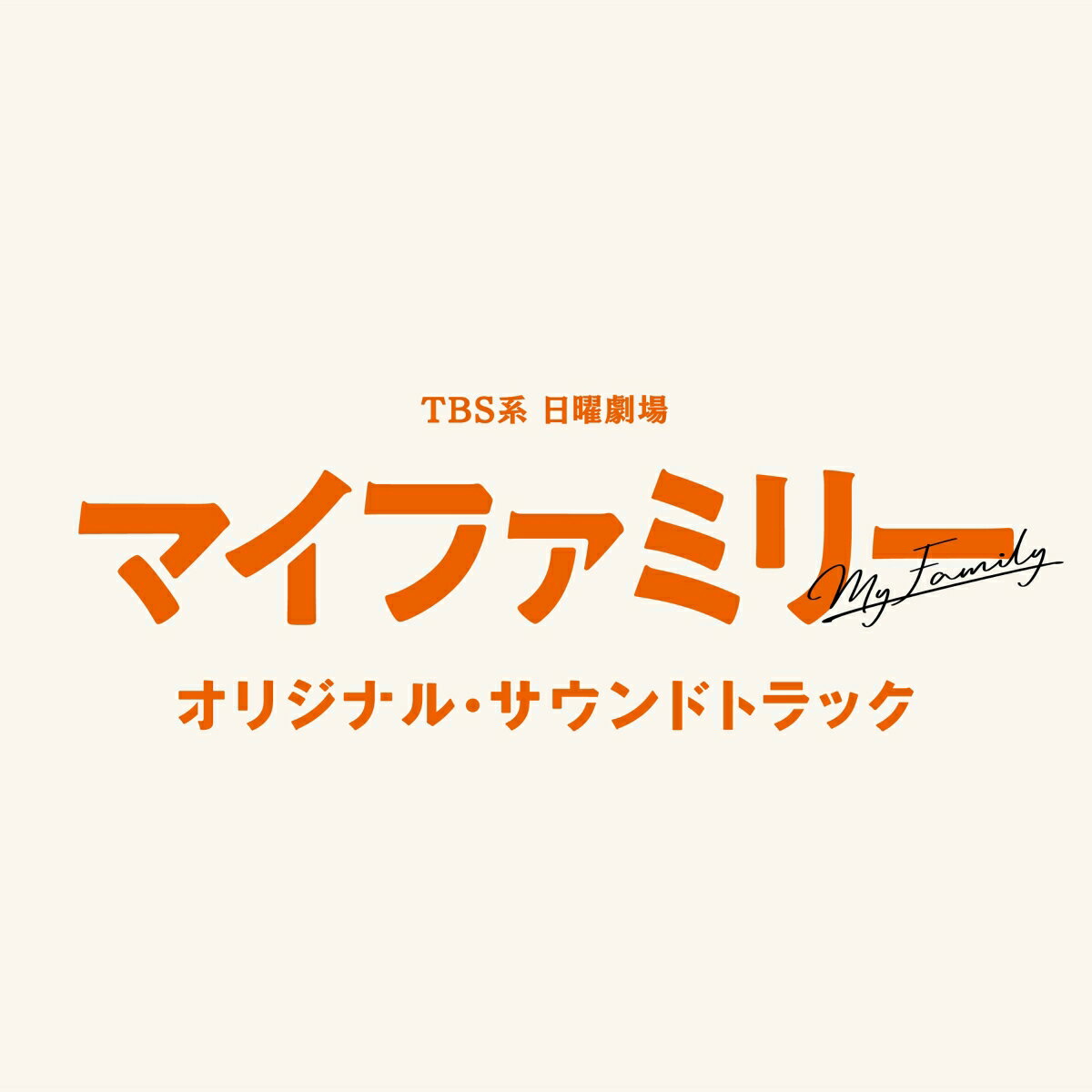 TBS系 日曜劇場

マイファミリー

My Family

オリジナル・サウンドトラック